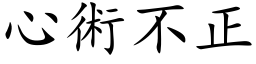 心術不正